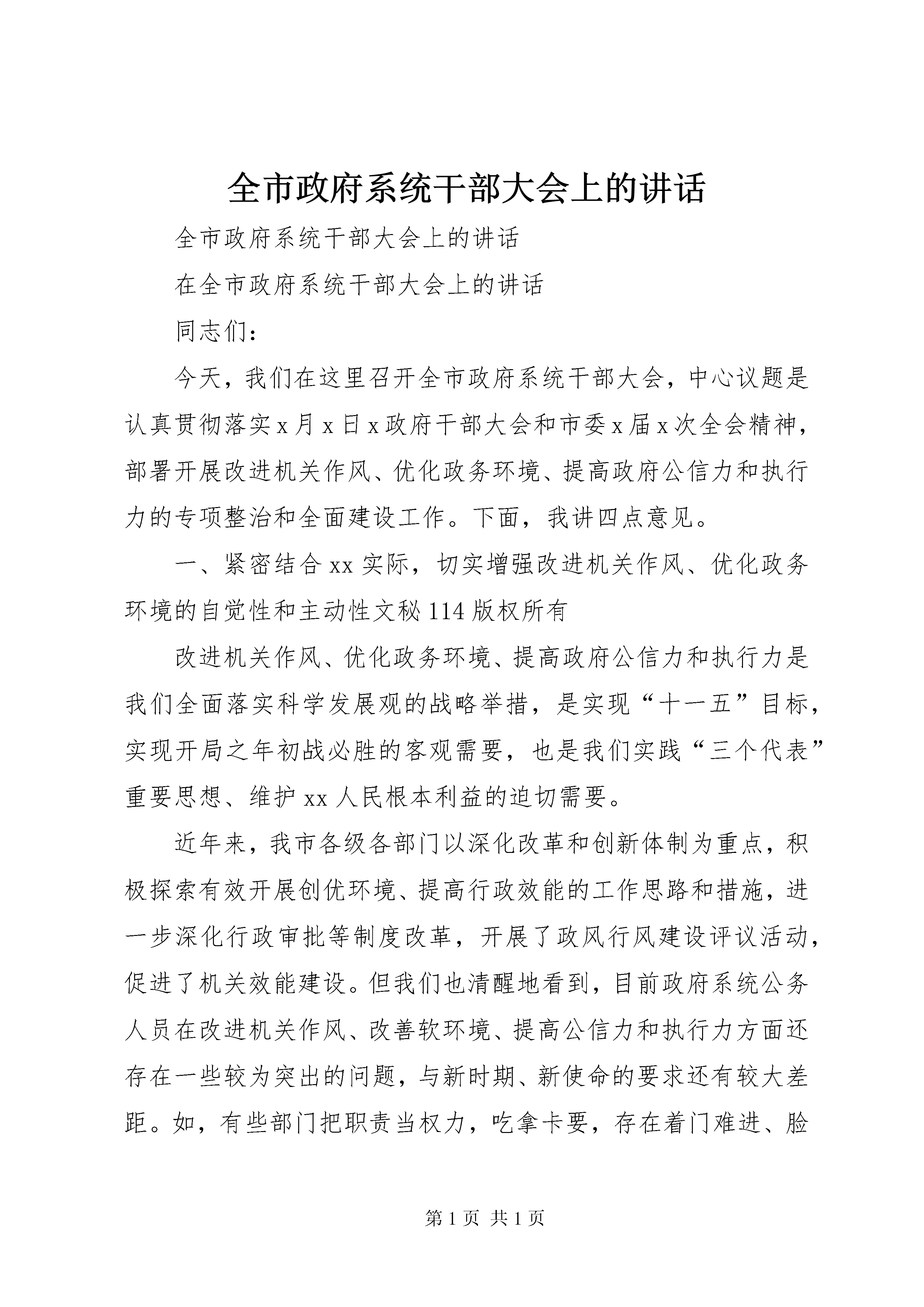 全市政府系统干部大会上的讲话

全市政府系统干部大会上的讲话

在全市政府系统干部大会上的讲话

同志们：

今天，我们在这里召开全市政府系统干部大会，中心议题是认真贯彻落实x月x日x政府干部大会和市委x届x次全会精神，部署开展改进机关作风、优化政务环境、提高政府公信力和执行力的专项整治和全面建设工作。下面，我讲四点意见。

一、紧密结合xx实际，切实增强改进机关作风、优化政务环境的自觉性和主动性文秘114版权所有

改进机关作风、优化政务环境、提高政府公信力和执行力是我们全面落实科学发展观的战略举措，是实现“十一五”目标，实现开局之年初战必胜的客观需要，也是我们实践“三个代表”重要思想、维护xx人民根本利益的迫切需要。

近年来，我市各级各部门以深化改革和创新体制为重点，积极探索有效开展创优环境、提高行政效能的工作思路和措施，进一步深化行政审批等制度改革，开展了政风行风建设评议活动，促进了机关效能建设。但我们也清醒地看到，目前政府系统公务人员在改进机关作风、改善软环境、提高公信力和执行力方面还存在一些较为突出的问题，与新时期、新使命的要求还有较大差距。如，有些部门把职责当权力，吃拿卡要，存在着门难进、脸

第1页 共1页